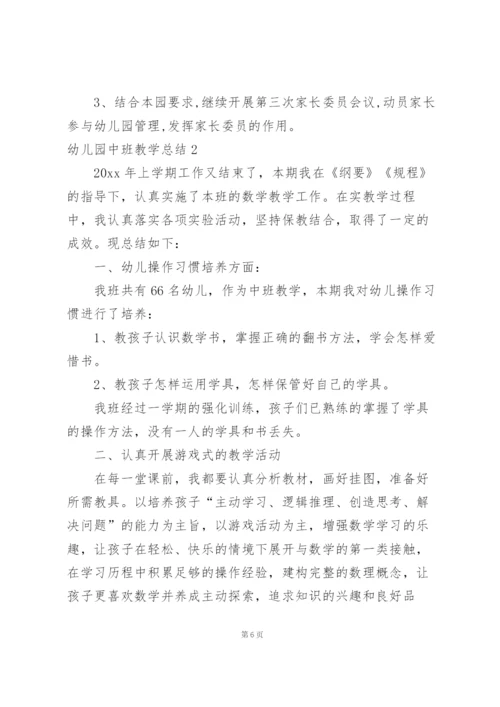 3、结合本园要求,继续开展第三次家长委员会议,动员家长参与幼儿园管理,发挥家长委员的作用。

幼儿园中班教学总结 2

20xx 年上学期工作又结束了，本期我在《纲要》《规程》的指导下，认真实施了本班的数学教学工作。在实教学过程中，我认真落实各项实验活动，坚持保教结合，取得了一定的成效。现总结如下：

一、幼儿操作习惯培养方面：

我班共有 66 名幼儿，作为中班教学，本期我对幼儿操作习惯进行了培养：

1、教孩子认识数学书，掌握正确的翻书方法，学会怎样爱惜书。

2、教孩子怎样运用学具，怎样保管好自己的学具。

我班经过一学期的强化训练，孩子们已熟练的掌握了学具的操作方法，没有一人的学具和书丢失。

二、认真开展游戏式的教学活动

在每一堂课前，我都要认真分析教材，画好挂图，准备好所需教具。以培养孩子“主动学习、逻辑推理、创造思考、解决问题”的能力为主旨，以游戏活动为主，增强数学学习的乐趣，让孩子在轻松、快乐的情境下展开与数学的第一类接触，在学习历程中积累足够的操作经验，建构完整的数理概念，让孩子更喜欢数学并养成主动探索，追求知识的兴趣和良好品

第 6 页